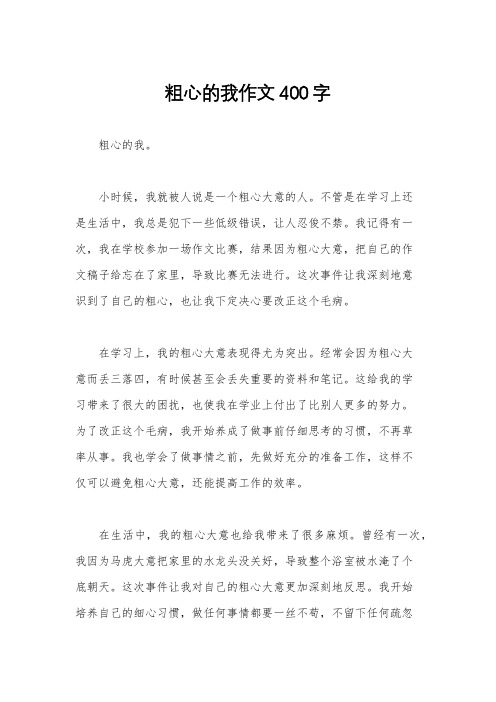 粗心的我作文 400 字

粗心的我。

小时候，我就被人说是一个粗心大意的人。不管是在学习上还是生活中，我总是犯下一些低级错误，让人忍俊不禁。我记得有一次，我在学校参加一场作文比赛，结果因为粗心大意，把自己的作文稿子给忘在了家里，导致比赛无法进行。这次事件让我深刻地意识到了自己的粗心，也让我下定决心要改正这个毛病。

在学习上，我的粗心大意表现得尤为突出。经常会因为粗心大意而丢三落四，有时候甚至会丢失重要的资料和笔记。这给我的学习带来了很大的困扰，也使我在学业上付出了比别人更多的努力。为了改正这个毛病，我开始养成了做事前仔细思考的习惯，不再草率从事。我也学会了做事情之前，先做好充分的准备工作，这样不仅可以避免粗心大意，还能提高工作的效率。

在生活中，我的粗心大意也给我带来了很多麻烦。曾经有一次，我因为马虎大意把家里的水龙头没关好，导致整个浴室被水淹了个底朝天。这次事件让我对自己的粗心大意更加深刻地反思。我开始培养自己的细心习惯，做任何事情都要一丝不苟，不留下任何疏忽